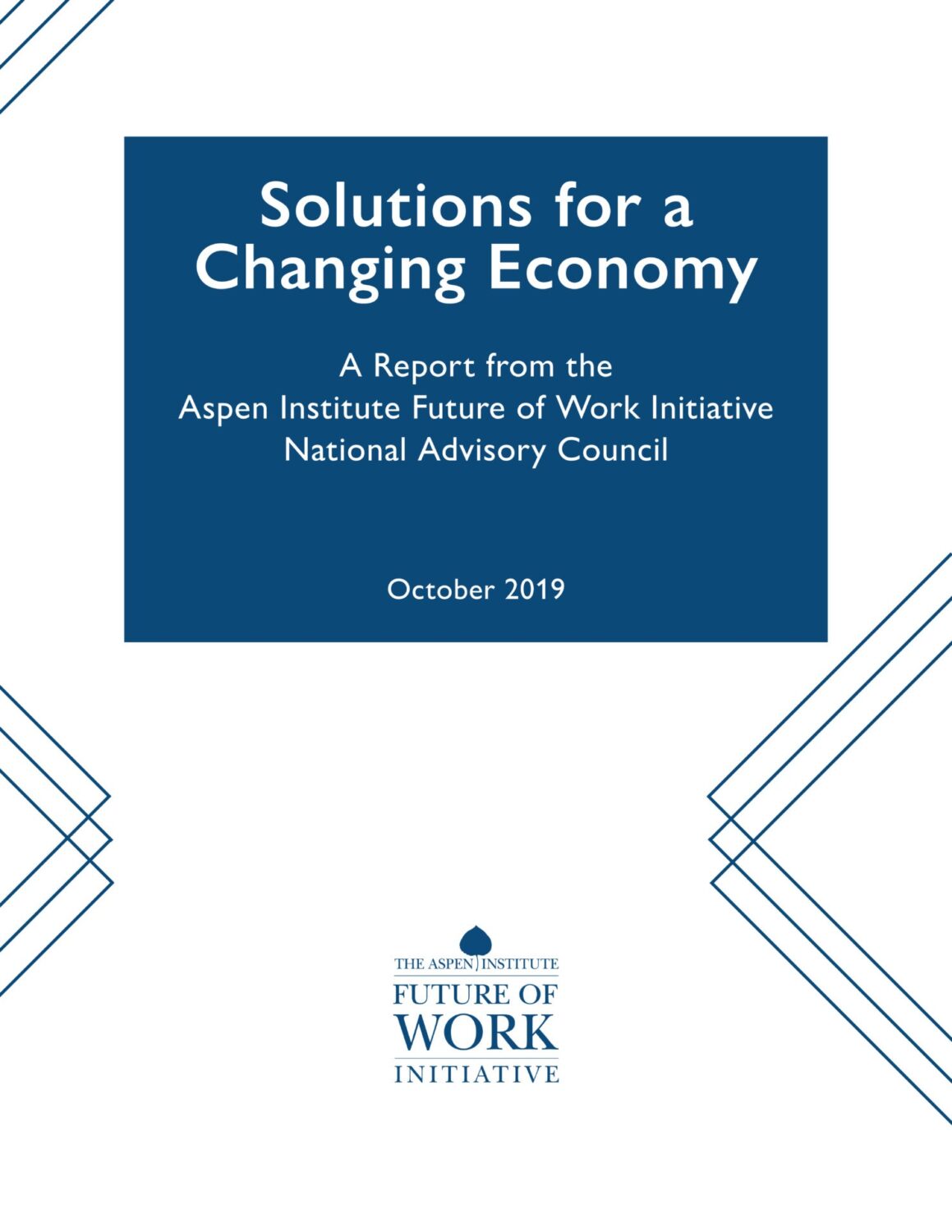 Solutions for a Changing Economy

A Report from the
Aspen Institute Future of Work Initiative
National Advisory Council

October 2019

THE ASPEN INSTITUTE
FUTURE OF
WORK
INITIATIVE